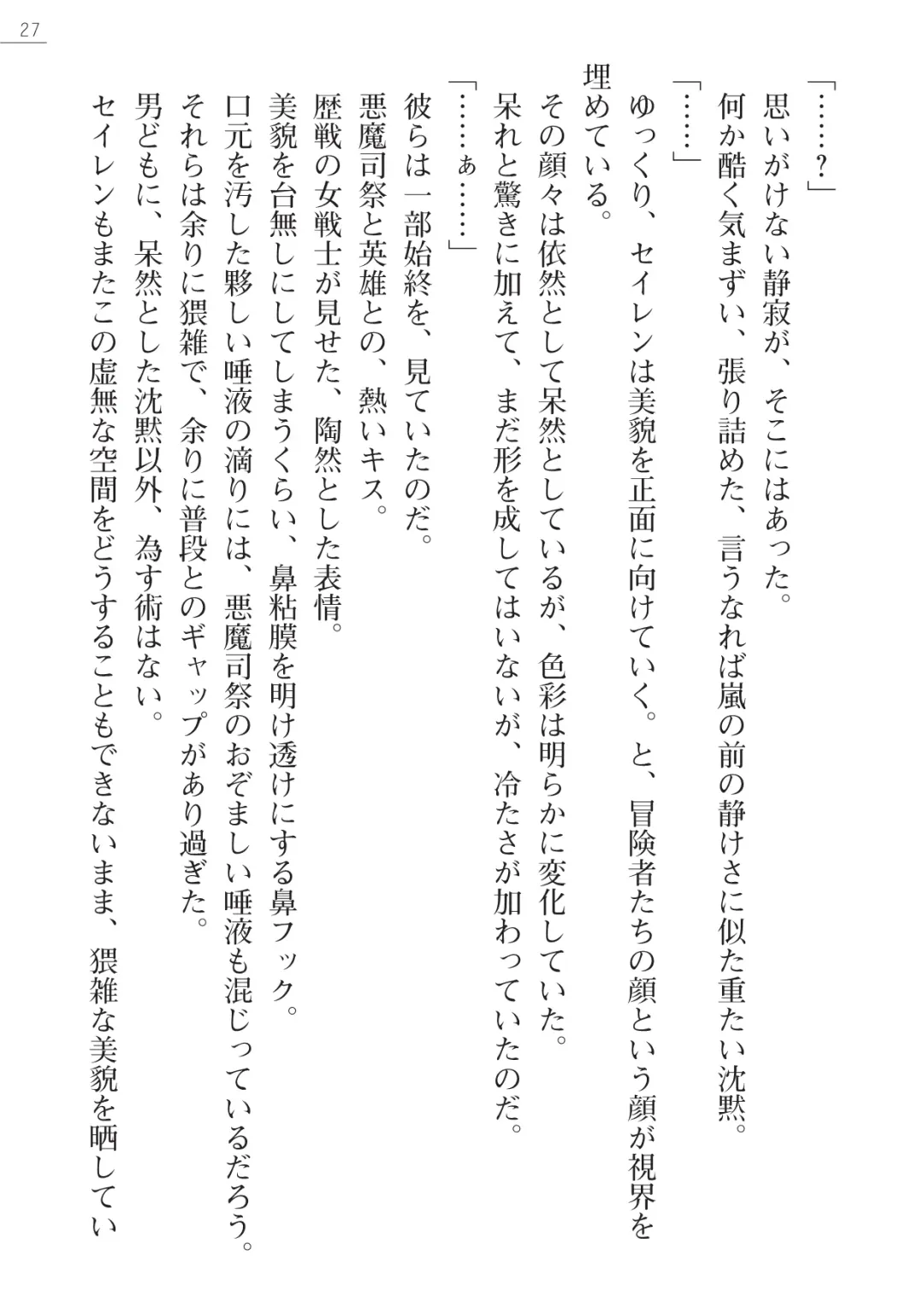 27

「……？」
思いがけない静寂が、そこにはあった。
何か酷く気まずい、張り詰めた、言うなれば嵐の前の静けさに似た重たい沈黙。
「……」
ゆっくり、セイレンは美貌を正面に向けていく。と、冒険者たちの顔という顔が視界を埋めている。
その顔々は依然として呆然としているが、色彩は明らかに変化していた。
呆れと驚きに加えて、まだ形を成してはいないが、冷たさが加わっていたのだ。
「……ぁ……」
彼らは一部始終を、見ていたのだ。
悪魔司祭と英雄との、熱いキス。
歴戦の女戦士が見せた、陶然とした表情。
美貌を台無しにしてしまうくらい、鼻粘膜を明け透けにする鼻フック。
口元を汚した夥しい唾液の滴りには、悪魔司祭のおぞましい唾液も混じっているだろう。
それらは余りに猥雑で、余りに普段とのギャップがあり過ぎた。
男どもに、呆然とした沈黙以外、為す術はない。
セイレンもまたこの虚無な空間をどうすることもできないまま、猥雑な美貌を晒してい